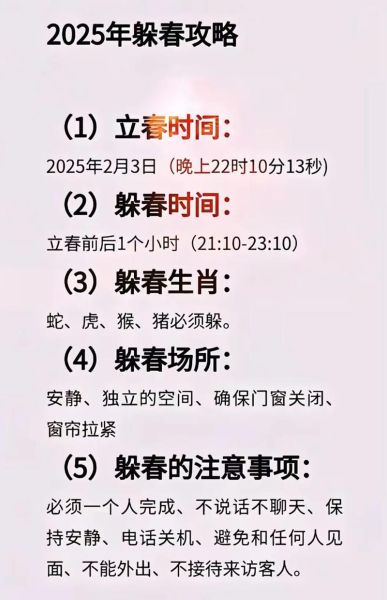 2025年躲春攻略

（1）立春时间：

2025年2月3日（晚上22时10分13秒）

（2）躲春时间：

立春前后1个小时（21:10-23:10）

（3）躲春生肖：

蛇、虎、猴、猪必须躲。

（4）躲春场所：

安静、独立的空间、确保门窗关闭、窗帘拉紧

（5）躲春的注意事项：

必须一个人完成、不说话不聊天、保持安静、电话关机、避免和任何人见面、不能外出、不接待来访客人。